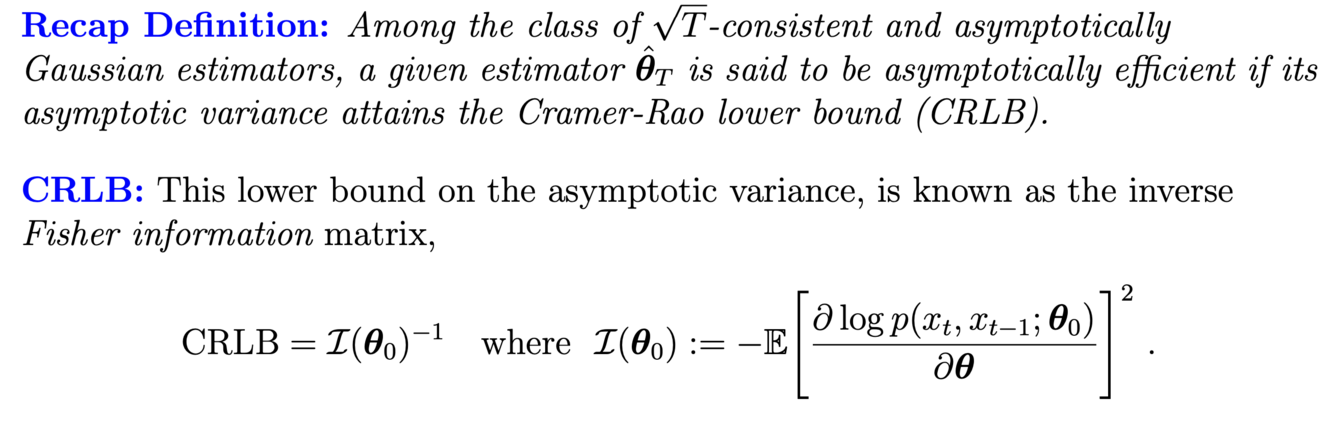 Recap Definition: Among the class of $\sqrt{T}$-consistent and asymptotically Gaussian estimators, a given estimator $\hat{\boldsymbol{\theta}}_T$ is said to be asymptotically efficient if its asymptotic variance attains the Cramer-Rao lower bound (CRLB).

CRLB: This lower bound on the asymptotic variance, is known as the inverse Fisher information matrix,

$\text{CRLB} = \mathcal{I}(\boldsymbol{\theta}_0)^{-1} \quad \text{where} \quad \mathcal{I}(\boldsymbol{\theta}_0) := -\mathbb{E}\left[\frac{\partial \log p(x_t, x_{t-1}; \boldsymbol{\theta}_0)}{\partial \boldsymbol{\theta}}\right]^2.$